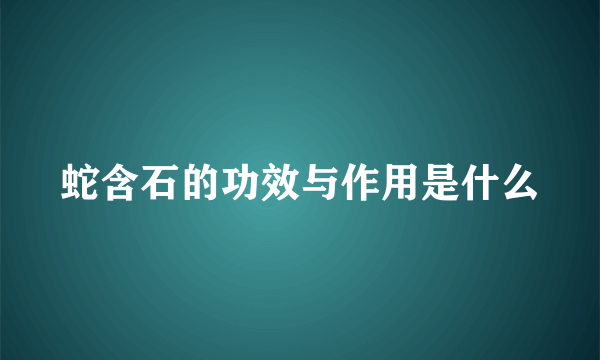 蛇含石的功效与作用是什么